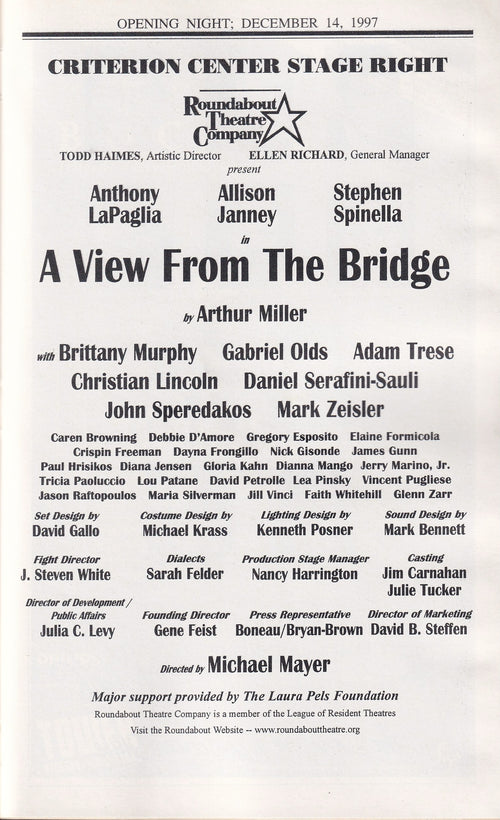 OPENING NIGHT; DECEMBER 14, 1997

CRITERION CENTER STAGE RIGHT

Roundabout Theatre Company

TODD HAIMES, Artistic Director ELLEN RICHARD, General Manager

present

Anthony LaPaglia Allison Janney Stephen Spinella

in

A View From The Bridge

by Arthur Miller

with Brittany Murphy Gabriel Olds Adam Trese
Christian Lincoln Daniel Serafini-Sauli
John Speredakos Mark Zeisler

Caren Browning Debbie D'Amore Gregory Esposito Elaine Formicola
Crispin Freeman Dayna Frongillo Nick Gisonde James Gunn
Paul Hrisikos Diana Jensen Gloria Kahn Dianna Mango Jerry Marino, Jr.
Tricia Paoluccio Lou Patane David Petrolle Lea Pinsky Vincent Pugliese
Jason Raftopoulos Maria Silverman Jill Vinci Faith Whitehill Glenn Zarr

Set Design by
David Gallo

Costume Design by
Michael Krass

Lighting Design by
Kenneth Posner

Sound Design by
Mark Bennett

Fight Director
J. Steven White

Dialects
Sarah Felder

Production Stage Manager
Nancy Harrington

Casting
Jim Carnahan
Julie Tucker

Director of Development / Public Affairs
Julia C. Levy

Founding Director
Gene Feist

Press Representative
Boneau/Bryan-Brown

Director of Marketing
David B. Steffen

Directed by Michael Mayer

Major support provided by The Laura Pels Foundation

Roundabout Theatre Company is a member of the League of Resident Theatres

Visit the Roundabout Website -- www.roundabouttheatre.org